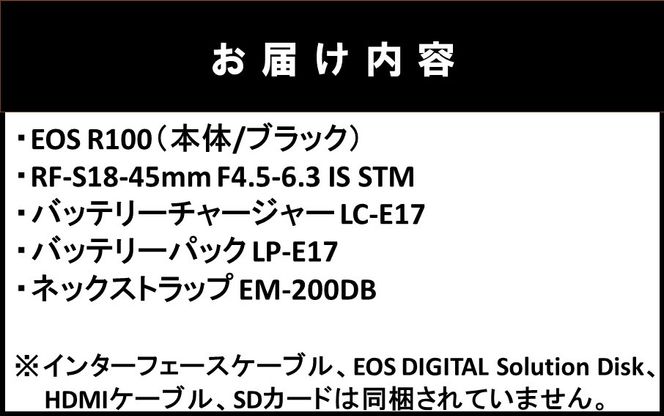 お届け内容

・EOS R100（本体/ブラック）
・RF-S18-45mm F4.5-6.3 IS STM
・バッテリーチャージャー LC-E17
・バッテリーパック LP-E17
・ネックストラップ EM-200DB

※インターフェースケーブル、EOS DIGITAL Solution Disk、HDMIケーブル、SDカードは同梱されていません。